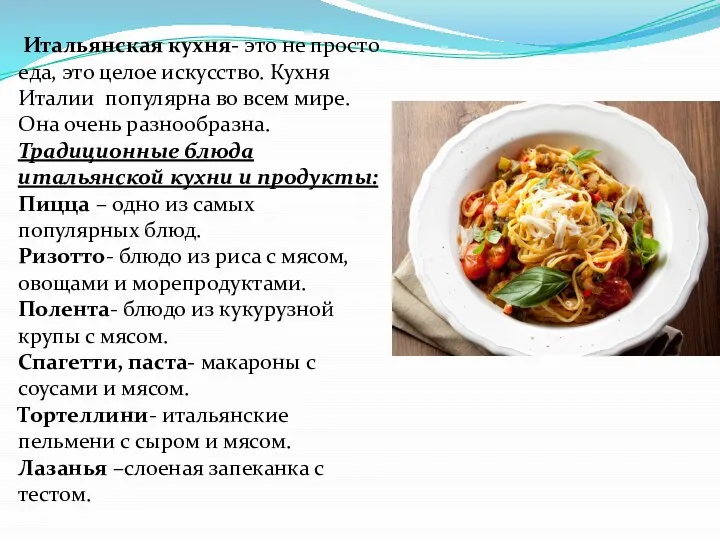 Итальянская кухня- это не просто еда, это целое искусство. Кухня Италии популярна во всем мире. Она очень разнообразна.
Традиционные блюда итальянской кухни и продукты:
Пицца – одно из самых популярных блюд.
Ризотто- блюдо из риса с мясом, овощами и морепродуктами.
Полента- блюдо из кукурузной крупы с мясом.
Спагетти, паста- макароны с соусами и мясом.
Тортеллини- итальянские пельмени с сыром и мясом.
Лазанья –слоеная запеканка с тестом.